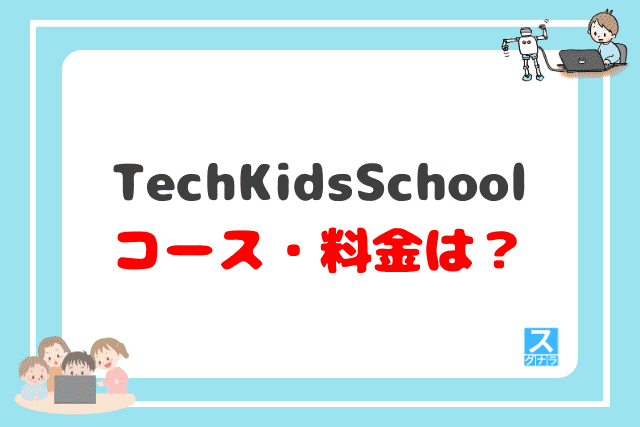 TechKidsSchool
コース・料金は？

ス
クナラ